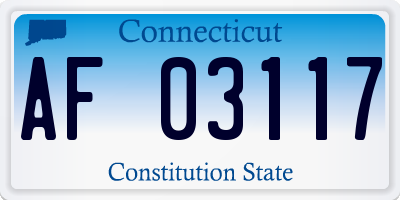 Connecticut
AF 03117
Constitution State